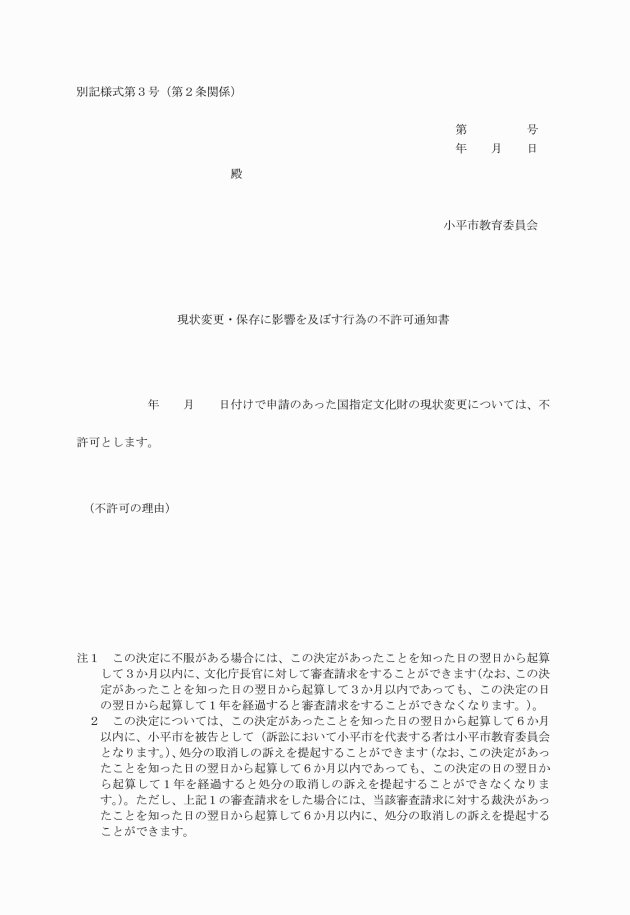 別記様式第３号（第２条関係）

第　　　号
年　月　日

殿

小平市教育委員会

現状変更・保存に影響を及ぼす行為の不許可通知書

年　月　日付けで申請のあった国指定文化財の現状変更については、不許可とします。

（不許可の理由）

注１　この決定に不服がある場合には、この決定があったことを知った日の翌日から起算して３か月以内に、文化庁長官に対して審査請求をすることができます（なお、この決定があったことを知った日の翌日から起算して３か月以内であっても、この決定の日の翌日から起算して１年を経過すると審査請求をすることができなくなります。）。
２　この決定については、この決定があったことを知った日の翌日から起算して６か月以内に、小平市を被告として（訴訟において小平市を代表する者は小平市教育委員会となります。）、処分の取消しの訴えを提起することができます（なお、この決定があったことを知った日の翌日から起算して６か月以内であっても、この決定の日の翌日から起算して１年を経過すると処分の取消しの訴えを提起することができなくなります。）。ただし、上記１の審査請求をした場合には、当該審査請求に対する裁決があったことを知った日の翌日から起算して６か月以内に、処分の取消しの訴えを提起することができます。